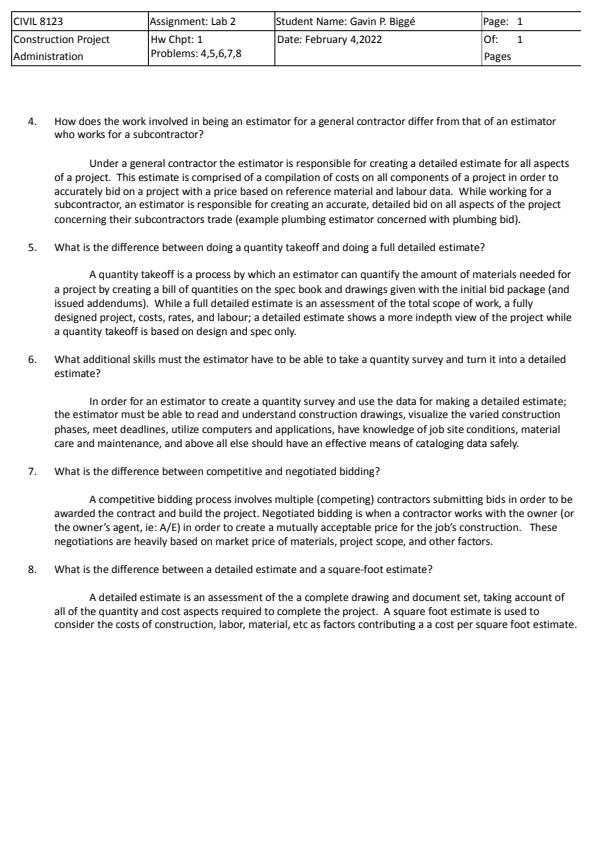 | CIVIL 8123 | Assignment: Lab 2 | Student Name: Gavin P. Biggé | Page: 1 |
|---|---|---|---|
| Construction Project Administration | Hw Chpt: 1 Problems: 4,5,6,7,8 | Date: February 4,2022 | Of: 1 Pages |

4. How does the work involved in being an estimator for a general contractor differ from that of an estimator who works for a subcontractor?

Under a general contractor the estimator is responsible for creating a detailed estimate for all aspects of a project. This estimate is comprised of a compilation of costs on all components of a project in order to accurately bid on a project with a price based on reference material and labour data. While working for a subcontractor, an estimator is responsible for creating an accurate, detailed bid on all aspects of the project concerning their subcontractors trade (example plumbing estimator concerned with plumbing bid).

5. What is the difference between doing a quantity takeoff and doing a full detailed estimate?

A quantity takeoff is a process by which an estimator can quantify the amount of materials needed for a project by creating a bill of quantities on the spec book and drawings given with the initial bid package (and issued addendums). While a full detailed estimate is an assessment of the total scope of work, a fully designed project, costs, rates, and labour; a detailed estimate shows a more indepth view of the project while a quantity takeoff is based on design and spec only.

6. What additional skills must the estimator have to be able to take a quantity survey and turn it into a detailed estimate?

In order for an estimator to create a quantity survey and use the data for making a detailed estimate; the estimator must be able to read and understand construction drawings, visualize the varied construction phases, meet deadlines, utilize computers and applications, have knowledge of job site conditions, material care and maintenance, and above all else should have an effective means of cataloging data safely.

7. What is the difference between competitive and negotiated bidding?

A competitive bidding process involves multiple (competing) contractors submitting bids in order to be awarded the contract and build the project. Negotiated bidding is when a contractor works with the owner (or the owner's agent, ie: A/E) in order to create a mutually acceptable price for the job's construction. These negotiations are heavily based on market price of materials, project scope, and other factors.

8. What is the difference between a detailed estimate and a square-foot estimate?

A detailed estimate is an assessment of the a complete drawing and document set, taking account of all of the quantity and cost aspects required to complete the project. A square foot estimate is used to consider the costs of construction, labor, material, etc as factors contributing a a cost per square foot estimate.